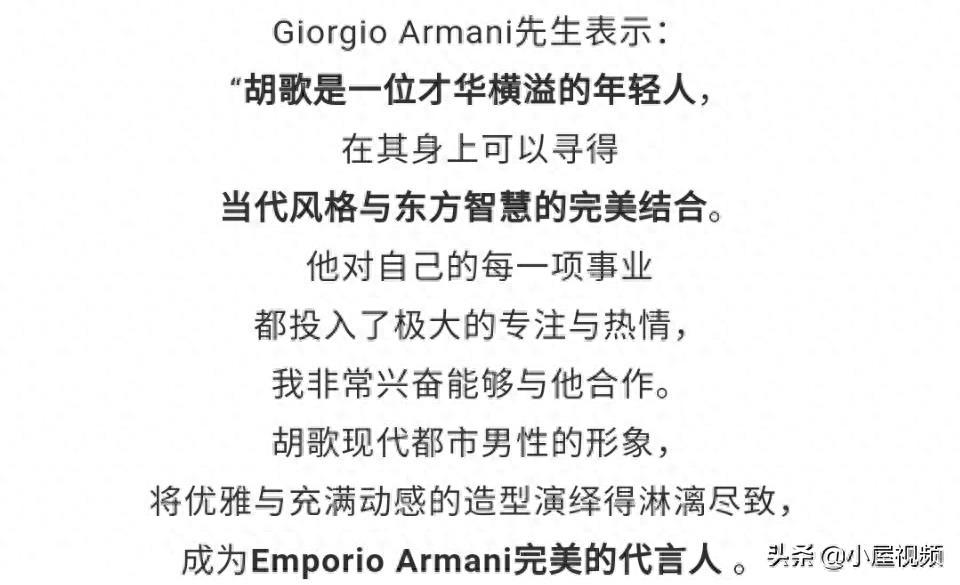 Giorgio Armani先生表示：
“胡歌是一位才华横溢的年轻人，
在其身上可以寻得
当代风格与东方智慧的完美结合。
他对自己的每一项事业
都投入了极大的专注与热情，
我非常兴奋能够与他合作。
胡歌现代都市男性的形象，
将优雅与充满动感的造型演绎得淋漓尽致，
成为Emporio Armani完美的代言人。

头条 @小屋视频